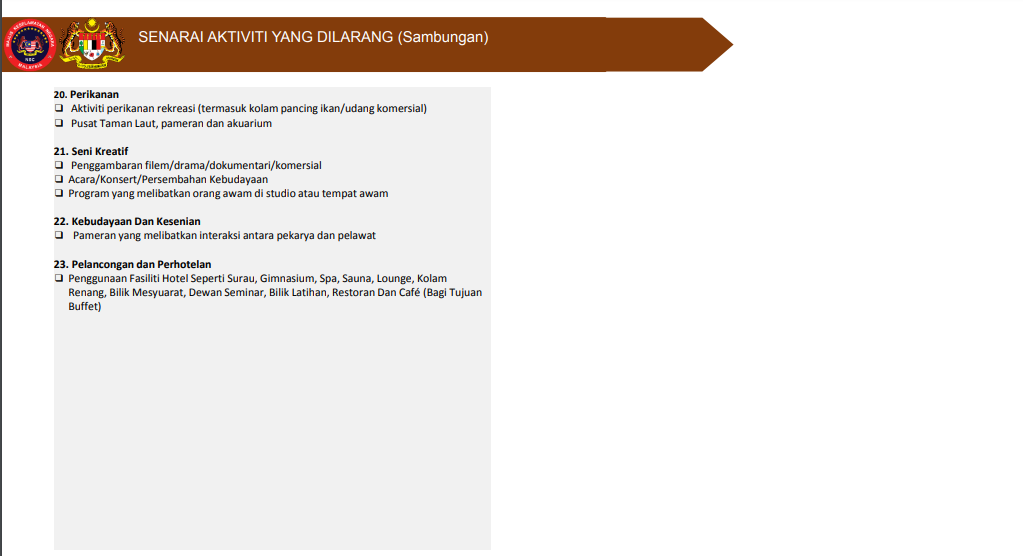 SENARAI AKTIVITI YANG DILARANG (Sambungan)

20. Perikanan
❑ Aktiviti perikanan rekreasi (termasuk kolam pancing ikan/udang komersial)
❑ Pusat Taman Laut, pameran dan akuarium

21. Seni Kreatif
❑ Penggambaran filem/drama/dokumentari/komersial
❑ Acara/Konsert/Persembahan Kebudayaan
❑ Program yang melibatkan orang awam di studio atau tempat awam

22. Kebudayaan Dan Kesenian
❑ Pameran yang melibatkan interaksi antara pekarya dan pelawat

23. Pelancongan dan Perhotelan
❑ Penggunaan Fasiliti Hotel Seperti Surau, Gimnasium, Spa, Sauna, Lounge, Kolam Renang, Bilik Mesyuarat, Dewan Seminar, Bilik Latihan, Restoran Dan Café (Bagi Tujuan Buffet)